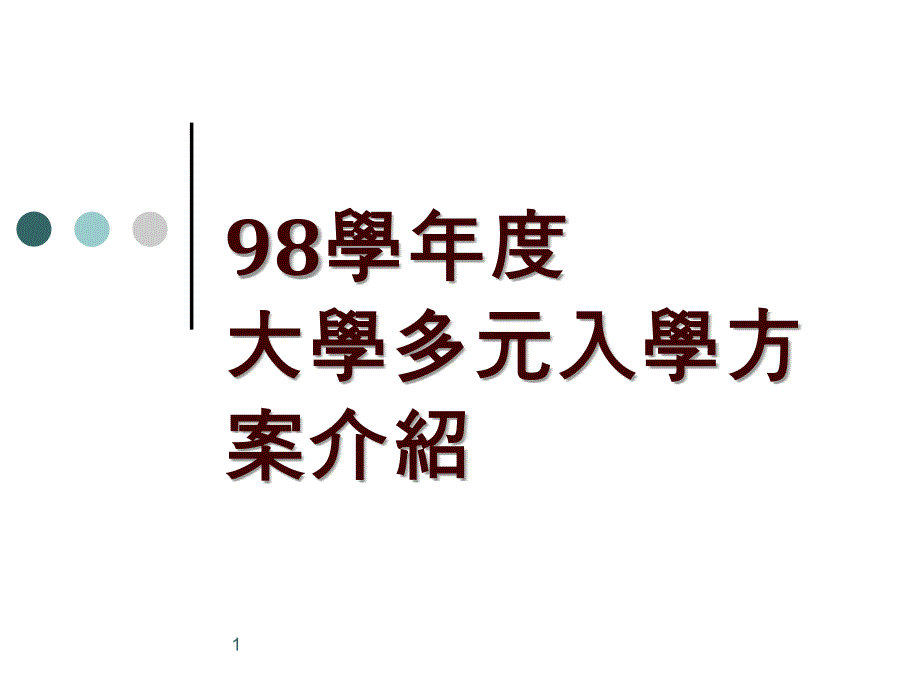 98學年度
大學多元入學方案介紹

1